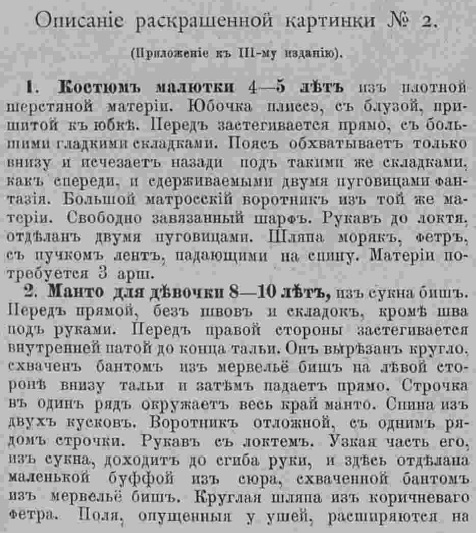 Описаніе раскрашенной картинки № 2.

(Приложеніе къ III-му изданію).

1. Костюмъ малютки 4—5 лѣтъ изъ плотной шерстяной матеріи. Юбочка плиссэ, съ блузой, пришитой къ юбкѣ. Передъ застегивается прямо, съ большими гладкими складками. Поясъ обхватываетъ только внизу и исчезаетъ назади подъ такими же складками, какъ спереди, и сдерживаемыми двумя пуговицами фантазія. Большой матросскій воротникъ изъ той же матеріи. Свободно завязанный шарфъ. Рукавъ до локтя, отдѣланъ двумя пуговицами. Шляпа морякъ, фетръ, съ пучкомъ лентъ, падающими на спину. Матеріи потребуется 3 арш.

2. Манто для дѣвочки 8—10 лѣтъ, изъ сукна бишъ. Передъ прямой, безъ швовъ и складокъ, кромѣ шва подъ руками. Передъ правой стороны застегивается внутренней патой до конца тальи. Онъ вырѣзанъ кругло, схваченъ бантомъ изъ мервельё бишъ на лѣвой сторонѣ внизу тальи и затѣмъ падаетъ прямо. Строчка въ одинъ рядъ окружаетъ весь край манто. Спина изъ двухъ кусковъ. Воротникъ отложной, съ однимъ рядомъ строчки. Рукавъ съ локтемъ. Узкая часть его, изъ сукна, доходитъ до сгиба руки, и здѣсь отдѣлана маленькой буффой изъ сюра, схваченной бантомъ изъ мервельё бишъ. Круглая шляпа изъ коричневаго фетра. Поля, опущенныя у ушей, расширяются на